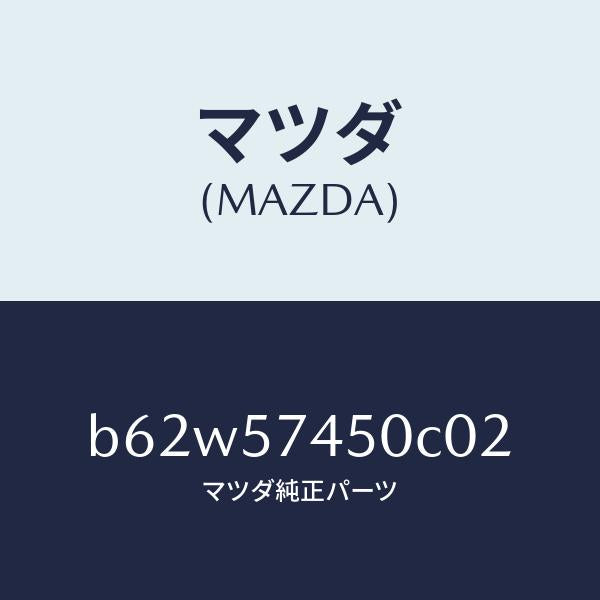 マツダ
(MAZDA)

b62w57450c02
マツダ純正パーツ